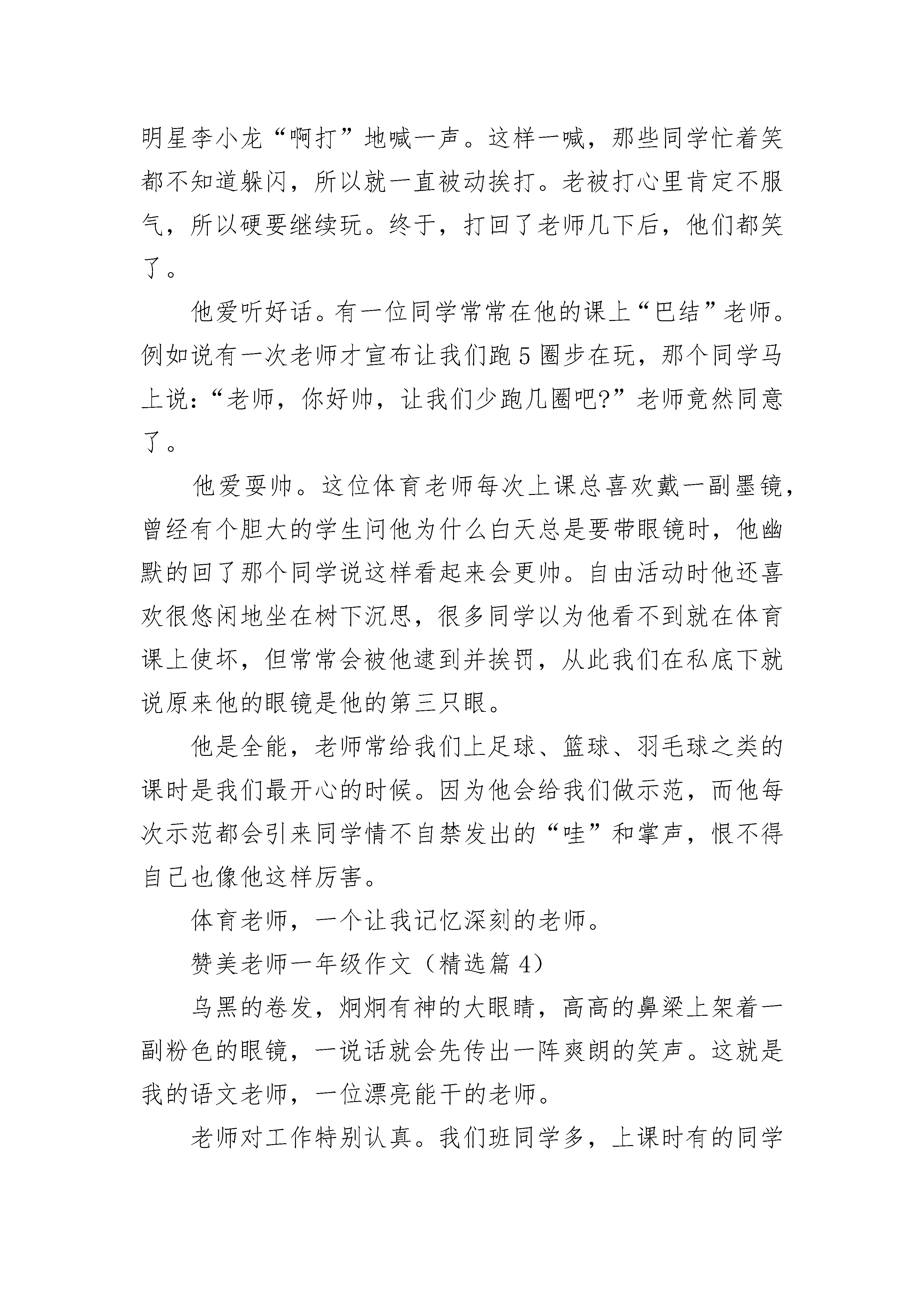 明星李小龙“啊打”地喊一声。这样一喊，那些同学忙着笑都不知道躲闪，所以就一直被动挨打。老被打心里肯定不服气，所以硬要继续玩。终于，打回了老师几下后，他们都笑了。

他爱听好话。有一位同学常常在他的课上“巴结”老师。例如说有一次老师才宣布让我们跑5圈步在玩，那个同学马上说：“老师，你好帅，让我们少跑几圈吧?”老师竟然同意了。

他爱耍帅。这位体育老师每次上课总喜欢戴一副墨镜，曾经有个胆大的学生问他为什么白天总是要带眼镜时，他幽默的回了那个同学说这样看起来会更帅。自由活动时他还喜欢很悠闲地坐在树下沉思，很多同学以为他看不到就在体育课上使坏，但常常会被他逮到并挨罚，从此我们在私底下就说原来他的眼镜是他的第三只眼。

他是全能，老师常给我们上足球、篮球、羽毛球之类的课时是我们最开心的时候。因为他会给我们做示范，而他每次示范都会引来同学情不自禁发出的“哇”和掌声，恨不得自己也像他这样厉害。

体育老师，一个让我记忆深刻的老师。

赞美老师一年级作文（精选篇4）

乌黑的卷发，炯炯有神的大眼睛，高高的鼻梁上架着一副粉色的眼镜，一说话就会先传出一阵爽朗的笑声。这就是我的语文老师，一位漂亮能干的老师。

老师对工作特别认真。我们班同学多，上课时有的同学